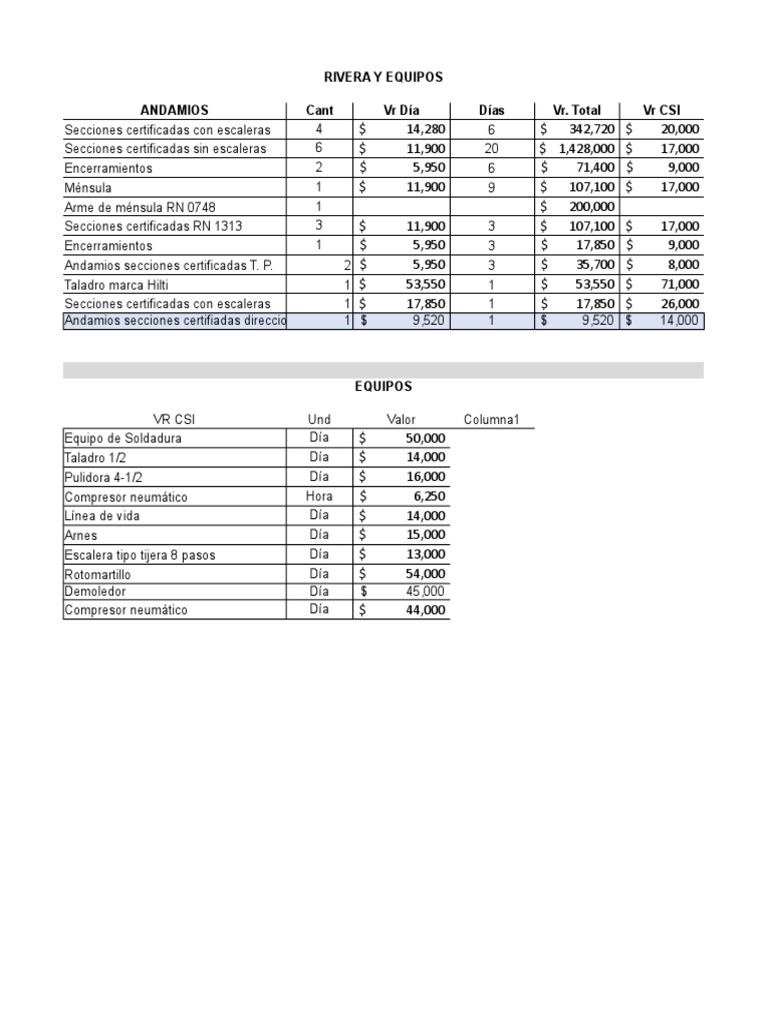 RIVERA Y EQUIPOS

| ANDAMIOS | Cant | Vr Día | Días | Vr. Total | Vr CSI |
|---|---|---|---|---|---|
| Secciones certificadas con escaleras | 4 | $ 14,280 | 6 | $ 342,720 | $ 20,000 |
| Secciones certificadas sin escaleras | 6 | $ 11,900 | 20 | $ 1,428,000 | $ 17,000 |
| Encerramientos | 2 | $ 5,950 | 6 | $ 71,400 | $ 9,000 |
| Ménsula | 1 | $ 11,900 | 9 | $ 107,100 | $ 17,000 |
| Arme de ménsula RN 0748 | 1 | | | $ 200,000 | |
| Secciones certificadas RN 1313 | 3 | $ 11,900 | 3 | $ 107,100 | $ 17,000 |
| Encerramientos | 1 | $ 5,950 | 3 | $ 17,850 | $ 9,000 |
| Andamios secciones certificadas T. P. | 2 | $ 5,950 | 3 | $ 35,700 | $ 8,000 |
| Taladro marca Hilti | 1 | $ 53,550 | 1 | $ 53,550 | $ 71,000 |
| Secciones certificadas con escaleras | 1 | $ 17,850 | 1 | $ 17,850 | $ 26,000 |
| Andamios secciones certifiadas direccio | 1 | $ 9,520 | 1 | $ 9,520 | $ 14,000 |

EQUIPOS

| VR CSI | Und | Valor | Columna1 |
|---|---|---|---|
| Equipo de Soldadura | Día | $ 50,000 | |
| Taladro 1/2 | Día | $ 14,000 | |
| Pulidora 4-1/2 | Día | $ 16,000 | |
| Compresor neumático | Hora | $ 6,250 | |
| Línea de vida | Día | $ 14,000 | |
| Arnes | Día | $ 15,000 | |
| Escalera tipo tijera 8 pasos | Día | $ 13,000 | |
| Rotomartillo | Día | $ 54,000 | |
| Demoledor | Día | $ 45,000 | |
| Compresor neumático | Día | $ 44,000 | |